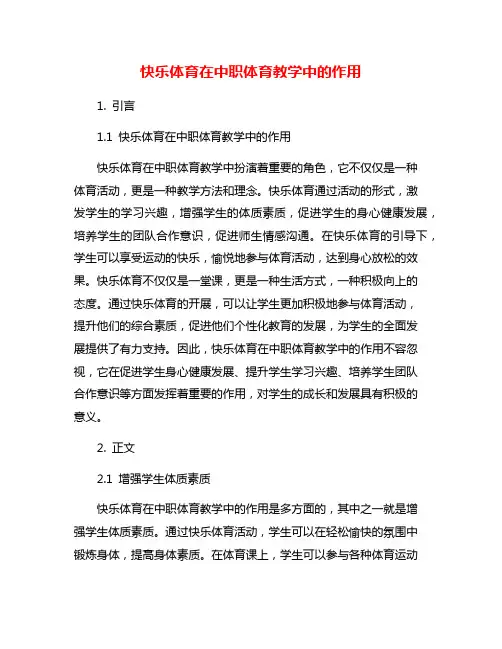 快乐体育在中职体育教学中的作用

1. 引言

1.1 快乐体育在中职体育教学中的作用

快乐体育在中职体育教学中扮演着重要的角色，它不仅仅是一种体育活动，更是一种教学方法和理念。快乐体育通过活动的形式，激发学生的学习兴趣，增强学生的体质素质，促进学生的身心健康发展，培养学生的团队合作意识，促进师生情感沟通。在快乐体育的引导下，学生可以享受运动的快乐，愉悦地参与体育活动，达到身心放松的效果。快乐体育不仅仅是一堂课，更是一种生活方式，一种积极向上的态度。通过快乐体育的开展，可以让学生更加积极地参与体育活动，提升他们的综合素质，促进他们个性化教育的发展，为学生的全面发展提供了有力支持。因此，快乐体育在中职体育教学中的作用不容忽视，它在促进学生身心健康发展、提升学生学习兴趣、培养学生团队合作意识等方面发挥着重要的作用，对学生的成长和发展具有积极的意义。

2. 正文

2.1 增强学生体质素质

快乐体育在中职体育教学中的作用是多方面的，其中之一就是增强学生体质素质。通过快乐体育活动，学生可以在轻松愉快的氛围中锻炼身体，提高身体素质。在体育课上，学生可以参与各种体育运动